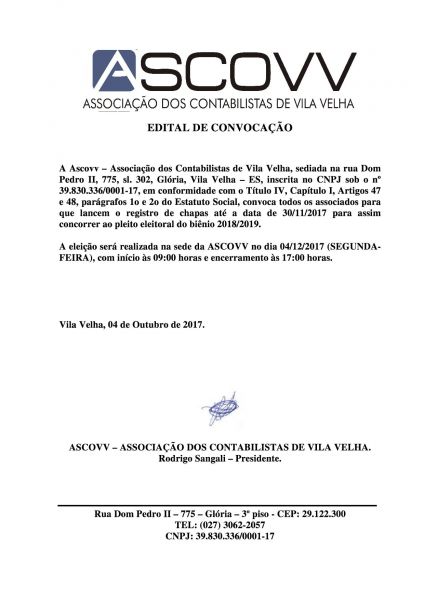 ASCOVV
ASSOCIAÇÃO DOS CONTABILISTAS DE VILA VELHA

EDITAL DE CONVOCAÇÃO

A Ascovv – Associação dos Contabilistas de Vila Velha, sediada na rua Dom Pedro II, 775, sl. 302, Glória, Vila Velha – ES, inscrita no CNPJ sob o nº 39.830.336/0001-17, em conformidade com o Título IV, Capítulo I, Artigos 47 e 48, parágrafos 1o e 2o do Estatuto Social, convoca todos os associados para que lancem o registro de chapas até a data de 30/11/2017 para assim concorrer ao pleito eleitoral do biênio 2018/2019.

A eleição será realizada na sede da ASCOVV no dia 04/12/2017 (SEGUNDA-FEIRA), com início às 09:00 horas e encerramento às 17:00 horas.

Vila Velha, 04 de Outubro de 2017.

ASCOVV – ASSOCIAÇÃO DOS CONTABILISTAS DE VILA VELHA.
Rodrigo Sangali – Presidente.

Rua Dom Pedro II – 775 – Glória – 3º piso - CEP: 29.122.300
TEL: (027) 3062-2057
CNPJ: 39.830.336/0001-17